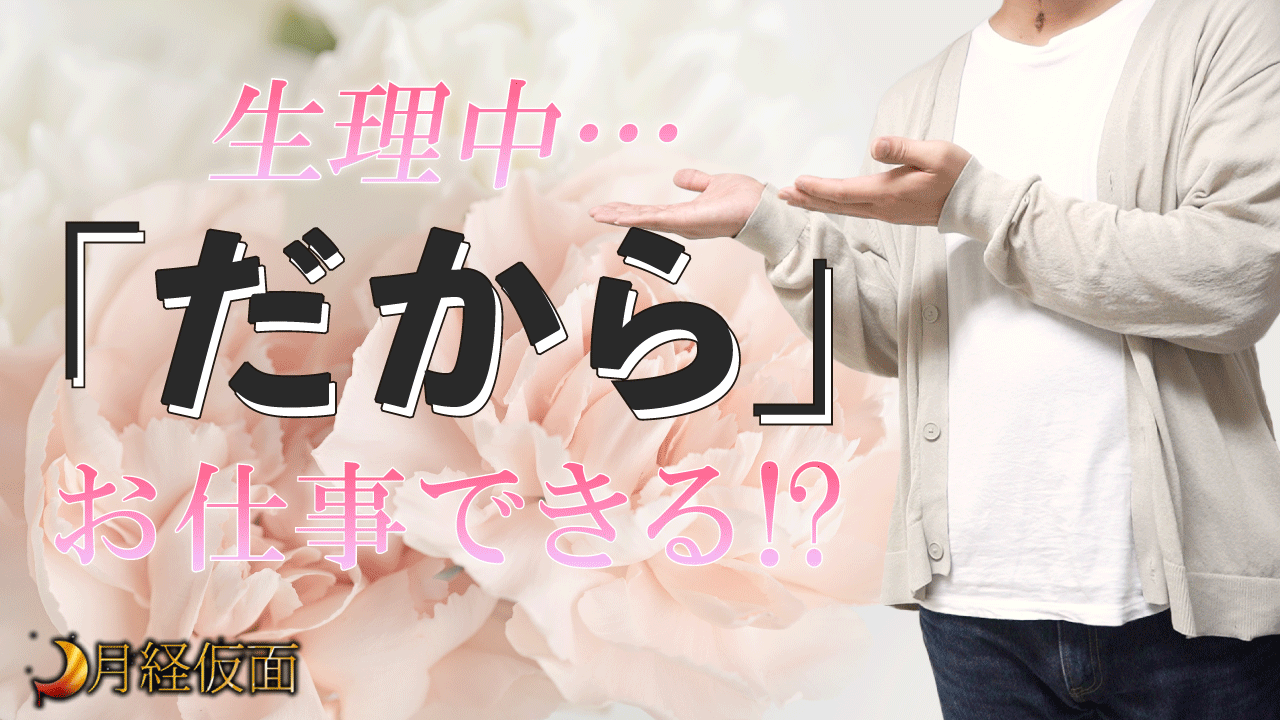 生理中…

「だから」

お仕事できる!?

月経仮面